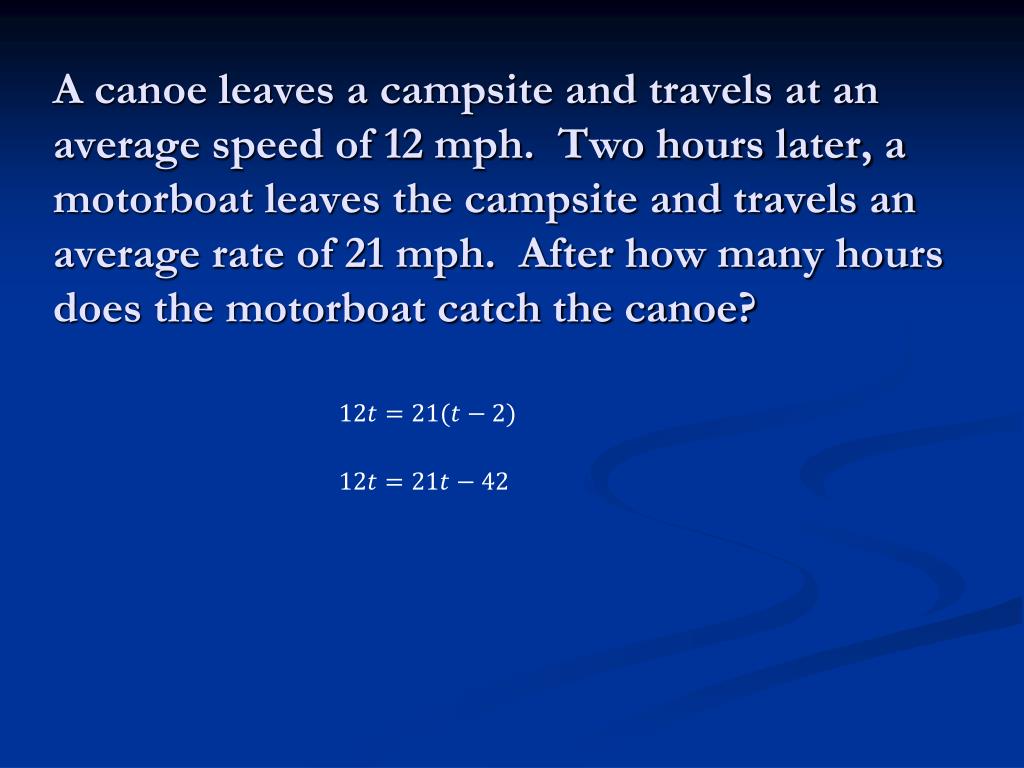 A canoe leaves a campsite and travels at an average speed of 12 mph.  Two hours later, a motorboat leaves the campsite and travels an average rate of 21 mph.  After how many hours does the motorboat catch the canoe?

$12t = 21(t - 2)$

$12t = 21t - 42$